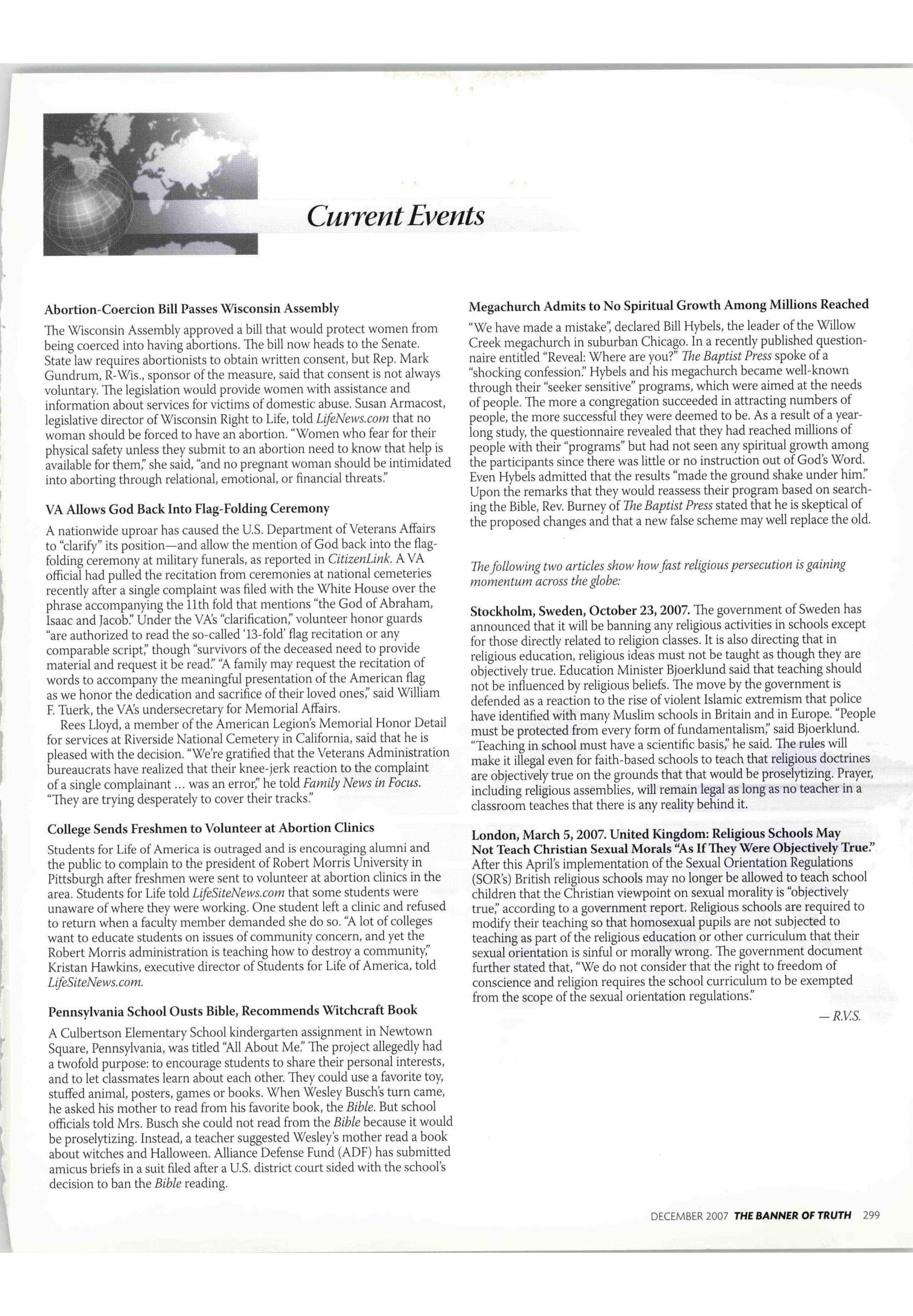 Current Events

Abortion-Coercion Bill Passes Wisconsin Assembly

The Wisconsin Assembly approved a bill that would protect women from being coerced into having abortions. The bill now heads to the Senate. State law requires abortionists to obtain written consent, but Rep. Mark Gundrum, R-Wis., sponsor of the measure, said that consent is not always voluntary. The legislation would provide women with assistance and information about services for victims of domestic abuse. Susan Armacost, legislative director of Wisconsin Right to Life, told LifeNews.com that no woman should be forced to have an abortion. "Women who fear for their physical safety unless they submit to an abortion need to know that help is available for them," she said, "and no pregnant woman should be intimidated into aborting through relational, emotional, or financial threats."

VA Allows God Back Into Flag-Folding Ceremony

A nationwide uproar has caused the U.S. Department of Veterans Affairs to "clarify" its position—and allow the mention of God back into the flag-folding ceremony at military funerals, as reported in CitizenLink. A VA official had pulled the recitation from ceremonies at national cemeteries recently after a single complaint was filed with the White House over the phrase accompanying the 11th fold that mentions "the God of Abraham, Isaac and Jacob." Under the VA's "clarification," volunteer honor guards "are authorized to read the so-called '13-fold' flag recitation or any comparable script," though "survivors of the deceased need to provide material and request it be read." "A family may request the recitation of words to accompany the meaningful presentation of the American flag as we honor the dedication and sacrifice of their loved ones," said William F. Tuerk, the VA's undersecretary for Memorial Affairs.

Rees Lloyd, a member of the American Legion's Memorial Honor Detail for services at Riverside National Cemetery in California, said that he is pleased with the decision. "We're gratified that the Veterans Administration bureaucrats have realized that their knee-jerk reaction to the complaint of a single complainant ... was an error," he told Family News in Focus. "They are trying desperately to cover their tracks."

College Sends Freshmen to Volunteer at Abortion Clinics

Students for Life of America is outraged and is encouraging alumni and the public to complain to the president of Robert Morris University in Pittsburgh after freshmen were sent to volunteer at abortion clinics in the area. Students for Life told LifeSiteNews.com that some students were unaware of where they were working. One student left a clinic and refused to return when a faculty member demanded she do so. "A lot of colleges want to educate students on issues of community concern, and yet the Robert Morris administration is teaching how to destroy a community," Kristan Hawkins, executive director of Students for Life of America, told LifeSiteNews.com.

Pennsylvania School Ousts Bible, Recommends Witchcraft Book

A Culbertson Elementary School kindergarten assignment in Newtown Square, Pennsylvania, was titled "All About Me." The project allegedly had a twofold purpose: to encourage students to share their personal interests, and to let classmates learn about each other. They could use a favorite toy, stuffed animal, posters, games or books. When Wesley Busch's turn came, he asked his mother to read from his favorite book, the Bible. But school officials told Mrs. Busch she could not read from the Bible because it would be proselytizing. Instead, a teacher suggested Wesley's mother read a book about witches and Halloween. Alliance Defense Fund (ADF) has submitted amicus briefs in a suit filed after a U.S. district court sided with the school's decision to ban the Bible reading.

Megachurch Admits to No Spiritual Growth Among Millions Reached

"We have made a mistake", declared Bill Hybels, the leader of the Willow Creek megachurch in suburban Chicago. In a recently published questionnaire entitled "Reveal: Where are you?" The Baptist Press spoke of a "shocking confession." Hybels and his megachurch became well-known through their "seeker sensitive" programs, which were aimed at the needs of people. The more a congregation succeeded in attracting numbers of people, the more successful they were deemed to be. As a result of a year-long study, the questionnaire revealed that they had reached millions of people with their "programs" but had not seen any spiritual growth among the participants since there was little or no instruction out of God's Word. Even Hybels admitted that the results "made the ground shake under him." Upon the remarks that they would reassess their program based on searching the Bible, Rev. Burney of The Baptist Press stated that he is skeptical of the proposed changes and that a new false scheme may well replace the old.

The following two articles show how fast religious persecution is gaining momentum across the globe:

Stockholm, Sweden, October 23, 2007. The government of Sweden has announced that it will be banning any religious activities in schools except for those directly related to religion classes. It is also directing that in religious education, religious ideas must not be taught as though they are objectively true. Education Minister Bjoerklund said that teaching should not be influenced by religious beliefs. The move by the government is defended as a reaction to the rise of violent Islamic extremism that police have identified with many Muslim schools in Britain and in Europe. "People must be protected from every form of fundamentalism," said Bjoerklund. "Teaching in school must have a scientific basis," he said. The rules will make it illegal even for faith-based schools to teach that religious doctrines are objectively true on the grounds that that would be proselytizing. Prayer, including religious assemblies, will remain legal as long as no teacher in a classroom teaches that there is any reality behind it.

London, March 5, 2007. United Kingdom: Religious Schools May Not Teach Christian Sexual Morals "As If They Were Objectively True." After this April's implementation of the Sexual Orientation Regulations (SOR's) British religious schools may no longer be allowed to teach school children that the Christian viewpoint on sexual morality is "objectively true," according to a government report. Religious schools are required to modify their teaching so that homosexual pupils are not subjected to teaching as part of the religious education or other curriculum that their sexual orientation is sinful or morally wrong. The government document further stated that, "We do not consider that the right to freedom of conscience and religion requires the school curriculum to be exempted from the scope of the sexual orientation regulations."

— R.V.S.

DECEMBER 2007 THE BANNER OF TRUTH 299